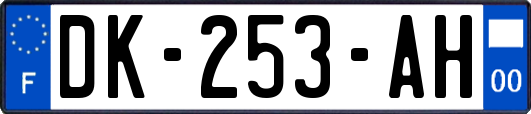 F
DK-253-AH
00